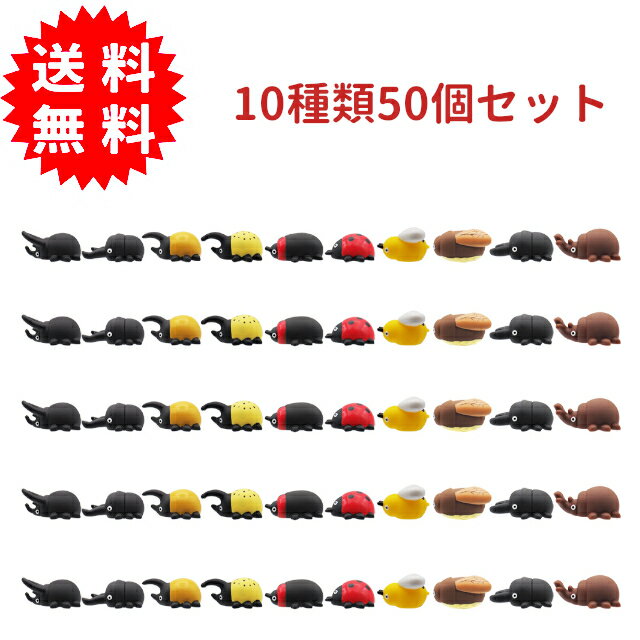 送料無料

10種類50個セット